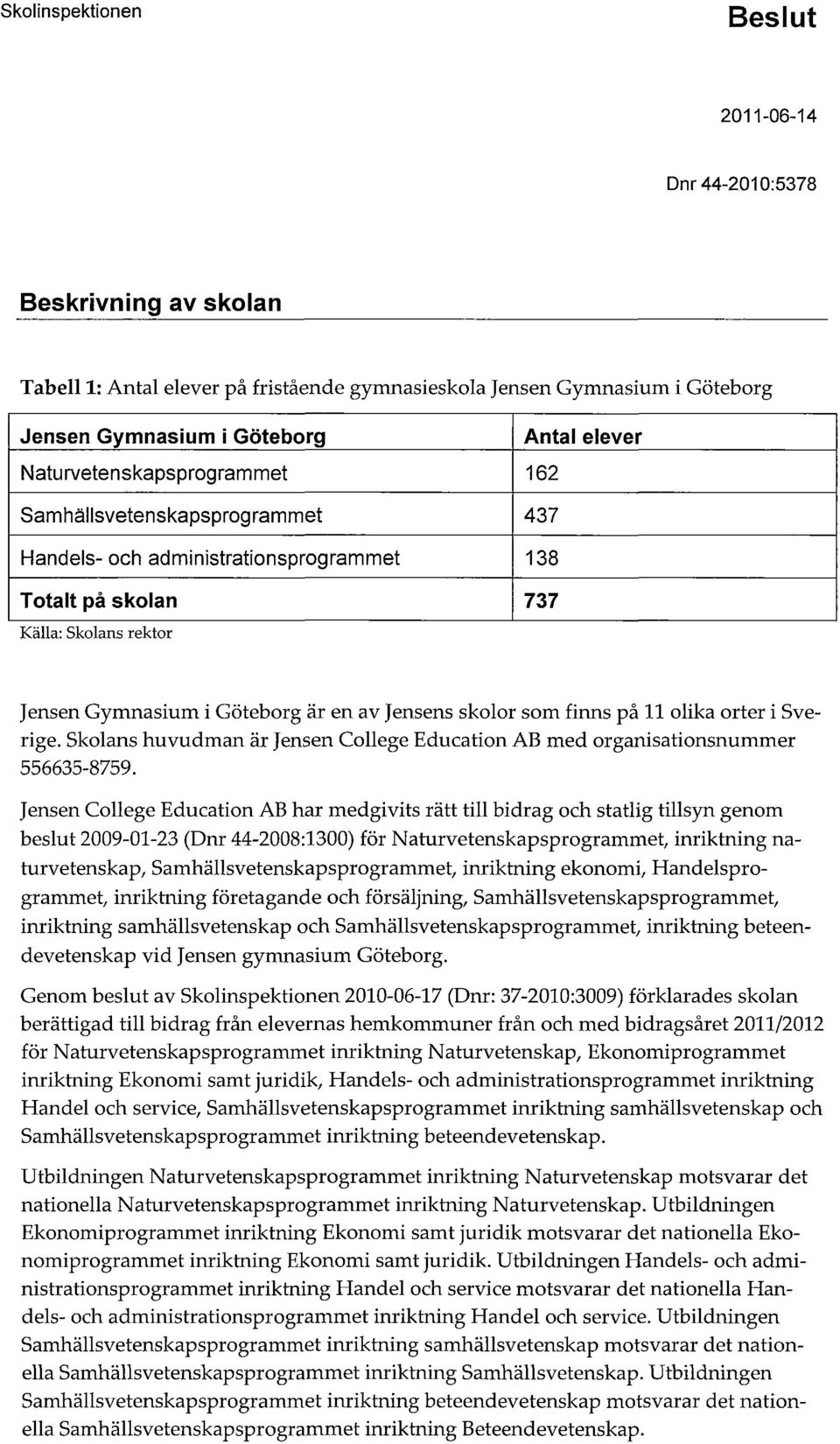 Skolinspektionen

Beslut

2011-06-14

Dnr 44-2010:5378

Beskrivning av skolan

Tabell 1: Antal elever på fristående gymnasieskola Jensen Gymnasium i Göteborg

| Jensen Gymnasium i Göteborg | Antal elever |
|---|---|
| Naturvetenskapsprogrammet | 162 |
| Samhällsvetenskapsprogrammet | 437 |
| Handels- och administrationsprogrammet | 138 |
| Totalt på skolan | 737 |

Källa: Skolans rektor

Jensen Gymnasium i Göteborg är en av Jensens skolor som finns på 11 olika orter i Sverige. Skolans huvudman är Jensen College Education AB med organisationsnummer 556635-8759.

Jensen College Education AB har medgivits rätt till bidrag och statlig tillsyn genom beslut 2009-01-23 (Dnr 44-2008:1300) för Naturvetenskapsprogrammet, inriktning naturvetenskap, Samhällsvetenskapsprogrammet, inriktning ekonomi, Handelsprogrammet, inriktning företagande och försäljning, Samhällsvetenskapsprogrammet, inriktning samhällsvetenskap och Samhällsvetenskapsprogrammet, inriktning beteendevetenskap vid Jensen gymnasium Göteborg.

Genom beslut av Skolinspektionen 2010-06-17 (Dnr: 37-2010:3009) förklarades skolan berättigad till bidrag från elevernas hemkommuner från och med bidragsåret 2011/2012 för Naturvetenskapsprogrammet inriktning Naturvetenskap, Ekonomiprogrammet inriktning Ekonomi samt juridik, Handels- och administrationsprogrammet inriktning Handel och service, Samhällsvetenskapsprogrammet inriktning samhällsvetenskap och Samhällsvetenskapsprogrammet inriktning beteendevetenskap.

Utbildningen Naturvetenskapsprogrammet inriktning Naturvetenskap motsvarar det nationella Naturvetenskapsprogrammet inriktning Naturvetenskap. Utbildningen Ekonomiprogrammet inriktning Ekonomi samt juridik motsvarar det nationella Ekonomiprogrammet inriktning Ekonomi samt juridik. Utbildningen Handels- och administrationsprogrammet inriktning Handel och service motsvarar det nationella Handels- och administrationsprogrammet inriktning Handel och service. Utbildningen Samhällsvetenskapsprogrammet inriktning samhällsvetenskap motsvarar det nationella Samhällsvetenskapsprogrammet inriktning Samhällsvetenskap. Utbildningen Samhällsvetenskapsprogrammet inriktning beteendevetenskap motsvarar det nationella Samhällsvetenskapsprogrammet inriktning Beteendevetenskap.